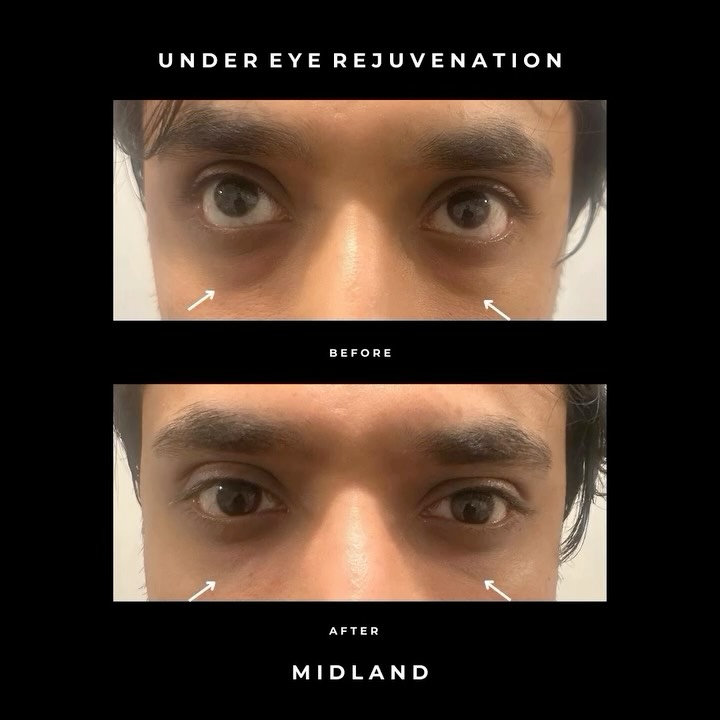 UNDER EYE REJUVENATION

BEFORE

AFTER

MIDLAND